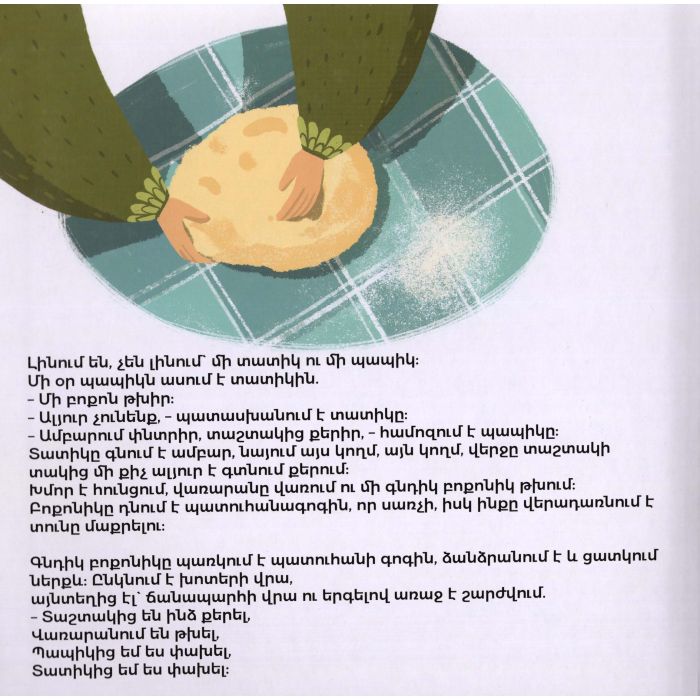 Լինում են, չեն լինում՝ մի տատիկ ու մի պապիկ:
Մի օր պապիկն ասում է տատիկին.
– Մի բոքոն թխիր:
– Ալյուր չունենք, – պատասխանում է տատիկը:
– Ամբարում փնտրիր, տաշտակից քերիր, – համոզում է պապիկը:
Տատիկը գնում է ամբար, նայում այս կողմ, այն կողմ, վերջը տաշտակի տակից մի քիչ ալյուր է գտնում քերում:
Խմոր է հունցում, վառարանը վառում ու մի գնդիկ բոքոնիկ թխում:
Բոքոնիկը դնում է պատուհանագոգին, որ սառչի, իսկ ինքը վերադառնում է տունը մաքրելու:

Գնդիկ բոքոնիկը պառկում է պատուհանի գոգին, ձանձրանում է և ցատկում ներքև: Ընկնում է խոտերի վրա,
այնտեղից էլ՝ ճանապարհի վրա ու երգելով առաջ է շարժվում.
– Տաշտակից են ինձ քերել,
Վառարանում են թխել,
Պապիկից եմ ես փախել,
Տատիկից եմ ես փախել: